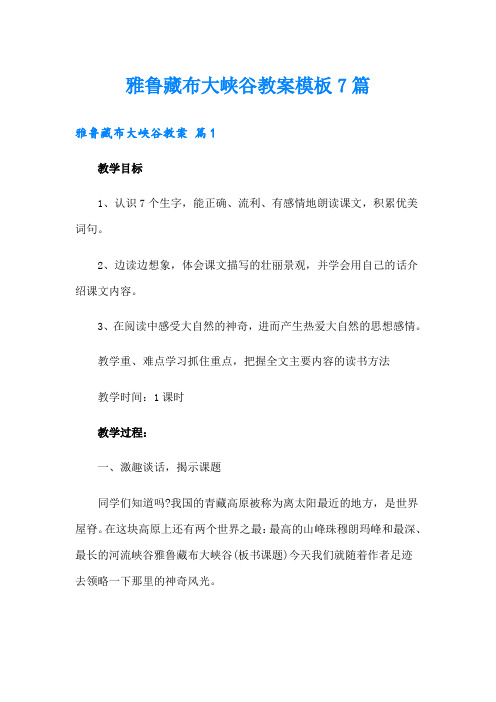 雅鲁藏布大峡谷教案模板7篇

雅鲁藏布大峡谷教案 篇1

教学目标

1、认识7个生字，能正确、流利、有感情地朗读课文，积累优美词句。

2、边读边想象，体会课文描写的壮丽景观，并学会用自己的话介绍课文内容。

3、在阅读中感受大自然的神奇，进而产生热爱大自然的思想感情。

教学重、难点学习抓住重点，把握全文主要内容的读书方法

教学时间：1课时

教学过程：

一、激趣谈话，揭示课题

同学们知道吗?我国的青藏高原被称为离太阳最近的地方，是世界屋脊。在这块高原上还有两个世界之最：最高的山峰珠穆朗玛峰和最深、最长的河流峡谷雅鲁藏布大峡谷(板书课题)今天我们就随着作者足迹去领略一下那里的神奇风光。